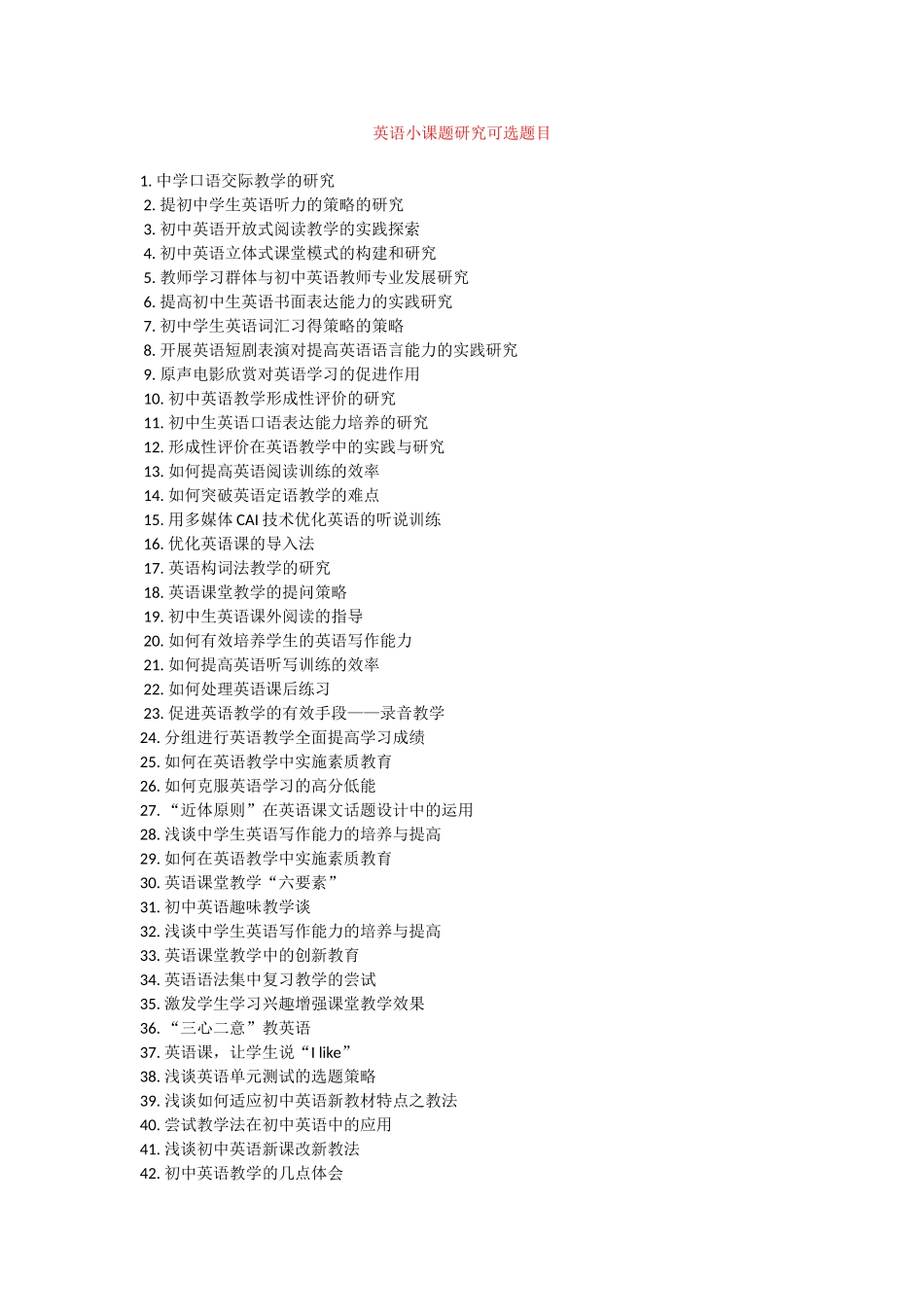 英语小课题研究可选题目

1. 中学口语交际教学的研究
2. 提初中学生英语听力的策略的研究
3. 初中英语开放式阅读教学的实践探索
4. 初中英语立体式课堂模式的构建和研究
5. 教师学习群体与初中英语教师专业发展研究
6. 提高初中生英语书面表达能力的实践研究
7. 初中学生英语词汇习得策略的策略
8. 开展英语短剧表演对提高英语语言能力的实践研究
9. 原声电影欣赏对英语学习的促进作用
10. 初中英语教学形成性评价的研究
11. 初中生英语口语表达能力培养的研究
12. 形成性评价在英语教学中的实践与研究
13. 如何提高英语阅读训练的效率
14. 如何突破英语定语教学的难点
15. 用多媒体 CAI 技术优化英语的听说训练
16. 优化英语课的导入法
17. 英语构词法教学的研究
18. 英语课堂教学的提问策略
19. 初中生英语课外阅读的指导
20. 如何有效培养学生的英语写作能力
21. 如何提高英语听写训练的效率
22. 如何处理英语课后练习
23. 促进英语教学的有效手段——录音教学
24. 分组进行英语教学全面提高学习成绩
25. 如何在英语教学中实施素质教育
26. 如何克服英语学习的高分低能
27. “近体原则”在英语课文话题设计中的运用
28. 浅谈中学生英语写作能力的培养与提高
29. 如何在英语教学中实施素质教育
30. 英语课堂教学“六要素”
31. 初中英语趣味教学谈
32. 浅谈中学生英语写作能力的培养与提高
33. 英语课堂教学中的创新教育
34. 英语语法集中复习教学的尝试
35. 激发学生学习兴趣增强课堂教学效果
36. “三心二意”教英语
37. 英语课，让学生说“I like”
38. 浅谈英语单元测试的选题策略
39. 浅谈如何适应初中英语新教材特点之教法
40. 尝试教学法在初中英语中的应用
41. 浅谈初中英语新课改新教法
42. 初中英语教学的几点体会